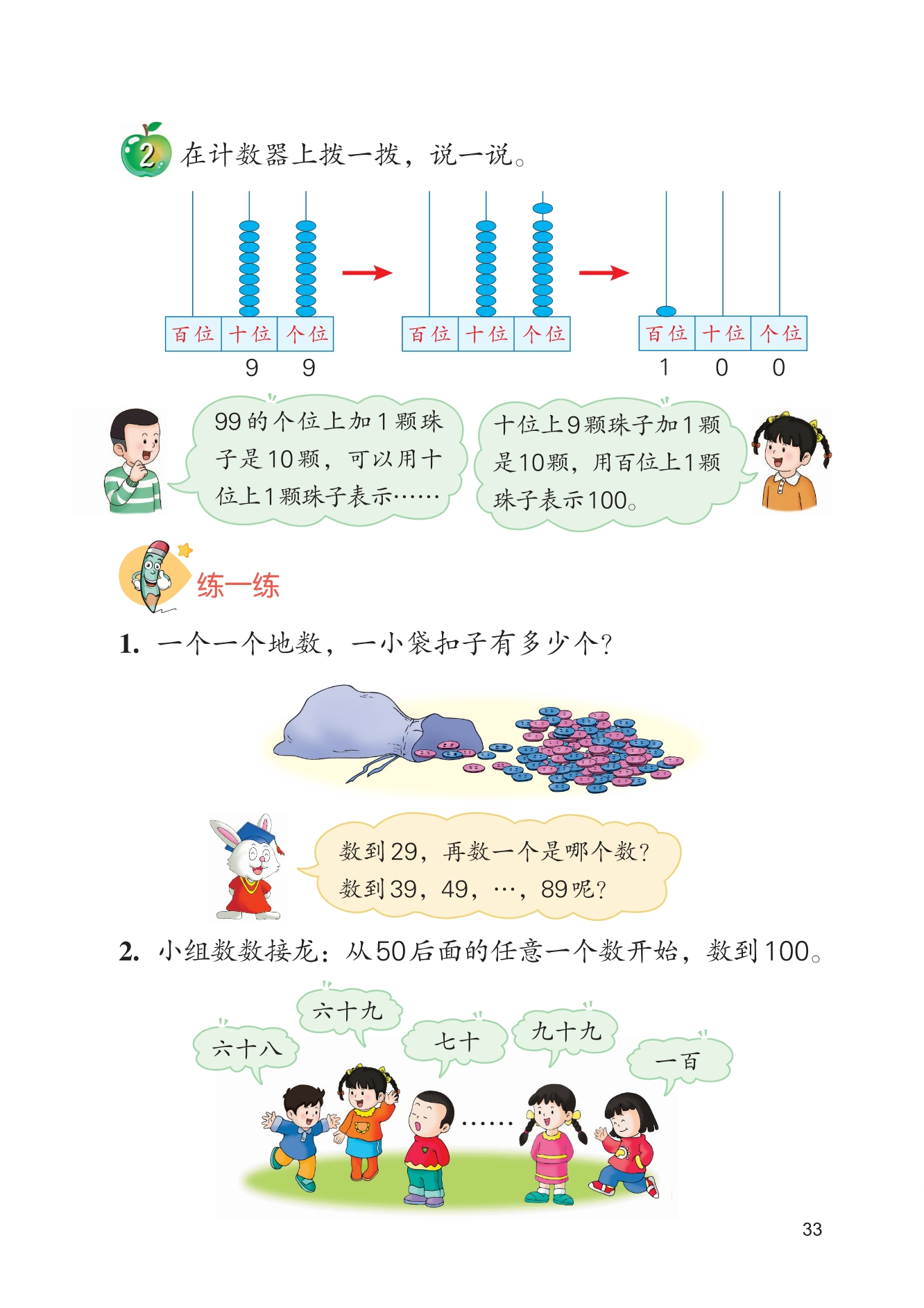 2 在计数器上拨一拨，说一说。

百位 十位 个位
9 9

百位 十位 个位

百位 十位 个位
1 0 0

99的个位上加1颗珠子是10颗，可以用十位上1颗珠子表示……

十位上9颗珠子加1颗是10颗，用百位上1颗珠子表示100。

练一练

1. 一个一个地数，一小袋扣子有多少个？

数到29，再数一个是哪个数？数到39，49，…，89呢？

2. 小组数数接龙：从50后面的任意一个数开始，数到100。

六十八 六十九 七十 九十九 一百

……

33